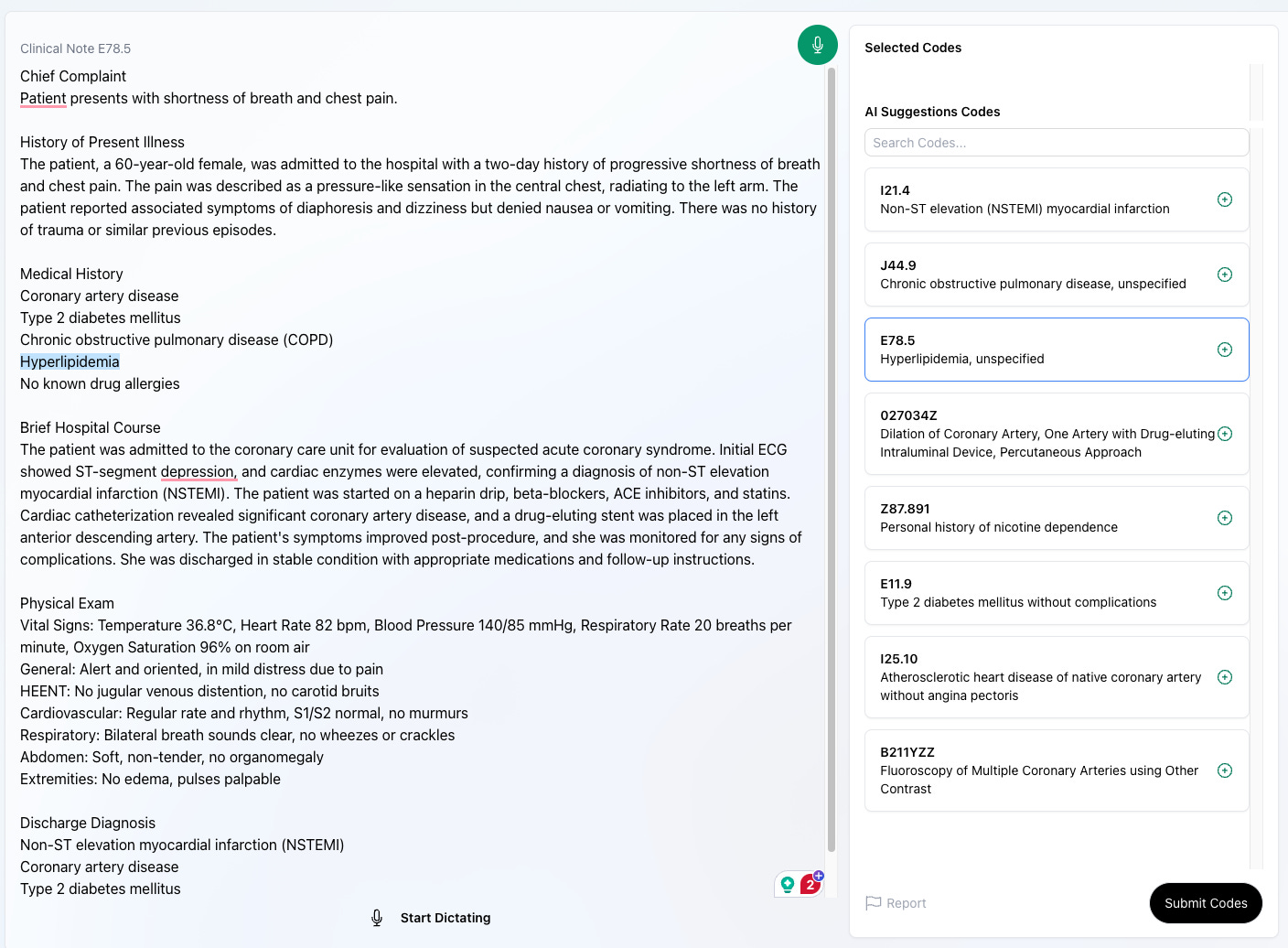 Clinical Note E78.5

Chief Complaint
Patient presents with shortness of breath and chest pain.

History of Present Illness
The patient, a 60-year-old female, was admitted to the hospital with a two-day history of progressive shortness of breath and chest pain. The pain was described as a pressure-like sensation in the central chest, radiating to the left arm. The patient reported associated symptoms of diaphoresis and dizziness but denied nausea or vomiting. There was no history of trauma or similar previous episodes.

Medical History
Coronary artery disease
Type 2 diabetes mellitus
Chronic obstructive pulmonary disease (COPD)
Hyperlipidemia
No known drug allergies

Brief Hospital Course
The patient was admitted to the coronary care unit for evaluation of suspected acute coronary syndrome. Initial ECG showed ST-segment depression, and cardiac enzymes were elevated, confirming a diagnosis of non-ST elevation myocardial infarction (NSTEMI). The patient was started on a heparin drip, beta-blockers, ACE inhibitors, and statins. Cardiac catheterization revealed significant coronary artery disease, and a drug-eluting stent was placed in the left anterior descending artery. The patient's symptoms improved post-procedure, and she was monitored for any signs of complications. She was discharged in stable condition with appropriate medications and follow-up instructions.

Physical Exam
Vital Signs: Temperature 36.8°C, Heart Rate 82 bpm, Blood Pressure 140/85 mmHg, Respiratory Rate 20 breaths per minute, Oxygen Saturation 96% on room air
General: Alert and oriented, in mild distress due to pain
HEENT: No jugular venous distention, no carotid bruits
Cardiovascular: Regular rate and rhythm, S1/S2 normal, no murmurs
Respiratory: Bilateral breath sounds clear, no wheezes or crackles
Abdomen: Soft, non-tender, no organomegaly
Extremities: No edema, pulses palpable

Discharge Diagnosis
Non-ST elevation myocardial infarction (NSTEMI)
Coronary artery disease
Type 2 diabetes mellitus

2

Start Dictating

Selected Codes

AI Suggestions Codes

Search Codes...

I21.4
Non-ST elevation (NSTEMI) myocardial infarction

J44.9
Chronic obstructive pulmonary disease, unspecified

E78.5
Hyperlipidemia, unspecified

027034Z
Dilation of Coronary Artery, One Artery with Drug-eluting Intraluminal Device, Percutaneous Approach

Z87.891
Personal history of nicotine dependence

E11.9
Type 2 diabetes mellitus without complications

I25.10
Atherosclerotic heart disease of native coronary artery without angina pectoris

B211YZZ
Fluoroscopy of Multiple Coronary Arteries using Other Contrast

Report

Submit Codes